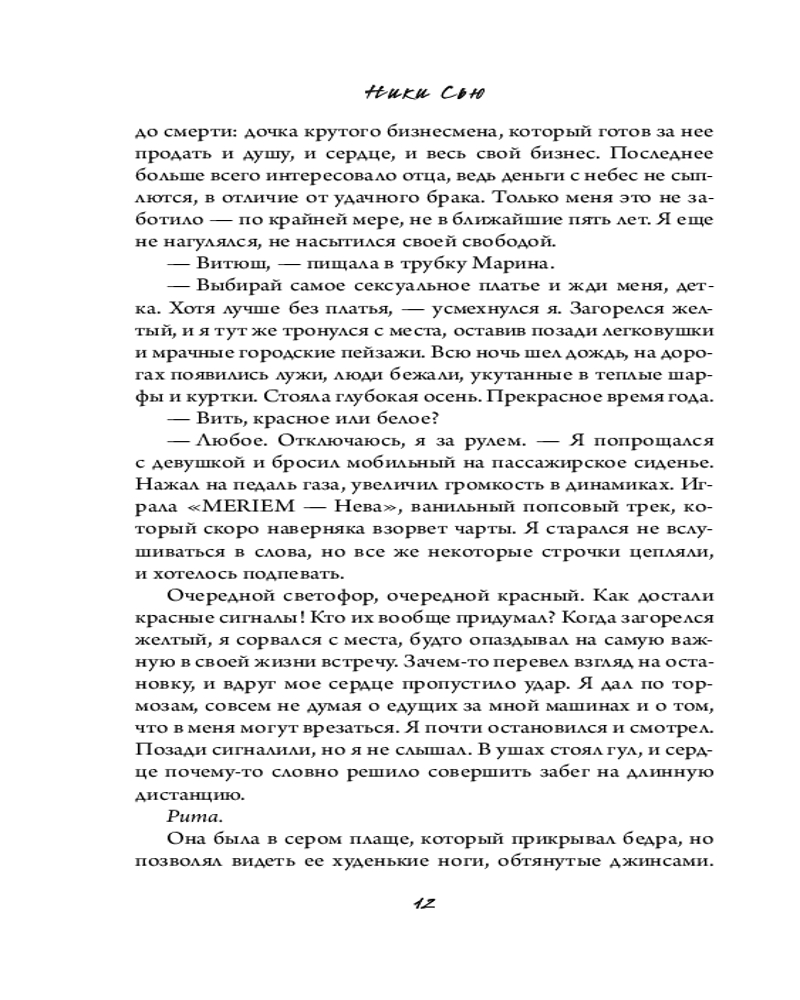 Ники Сью

до смерти: дочка крутого бизнесмена, который готов за нее продать и душу, и сердце, и весь свой бизнес. Последнее больше всего интересовало отца, ведь деньги с небес не сыплются, в отличие от удачного брака. Только меня это не заботило — по крайней мере, не в ближайшие пять лет. Я еще не нагулялся, не насытился своей свободой.

— Витюш, — пищала в трубку Марина.

— Выбирай самое сексуальное платье и жди меня, детка. Хотя лучше без платья, — усмехнулся я. Загорелся желтый, и я тут же тронулся с места, оставив позади легковушки и мрачные городские пейзажи. Всю ночь шел дождь, на дорогах появились лужи, люди бежали, укутанные в теплые шарфы и куртки. Стояла глубокая осень. Прекрасное время года.

— Вить, красное или белое?

— Любое. Отключаюсь, я за рулем. — Я попрощался с девушкой и бросил мобильный на пассажирское сиденье. Нажал на педаль газа, увеличил громкость в динамиках. Играла «MERIEM — Нева», ванильный попсовый трек, который скоро наверняка взорвет чарты. Я старался не вслушиваться в слова, но все же некоторые строчки цепляли, и хотелось подпевать.

Очередной светофор, очередной красный. Как достали красные сигналы! Кто их вообще придумал? Когда загорелся желтый, я сорвался с места, будто опаздывал на самую важную в своей жизни встречу. Зачем-то перевел взгляд на остановку, и вдруг мое сердце пропустило удар. Я дал по тормозам, совсем не думая о едущих за мной машинах и о том, что в меня могут врезаться. Я почти остановился и смотрел. Позади сигналили, но я не слышал. В ушах стоял гул, и сердце почему-то словно решило совершить забег на длинную дистанцию.

Рита.

Она была в сером плаще, который прикрывал бедра, но позволял видеть ее худенькие ноги, обтянутые джинсами.

12